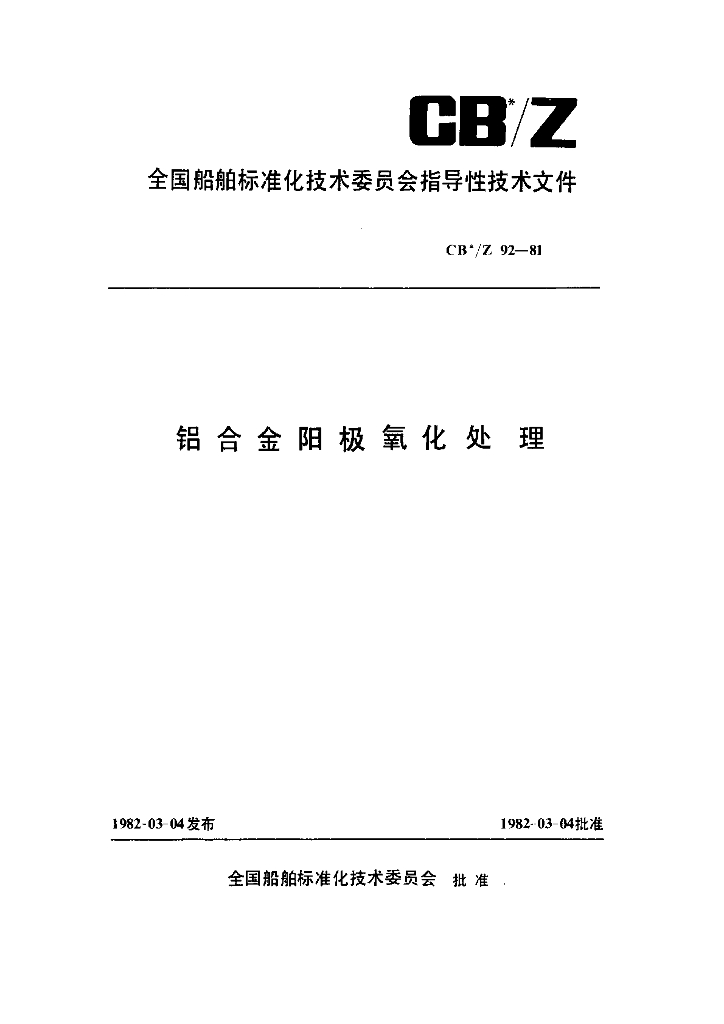 CB*/Z

全国船舶标准化技术委员会指导性技术文件

CB*/Z 92—81

铝合金阳极氧化处理

1982-03-04发布

1982-03-04批准

全国船舶标准化技术委员会 批准